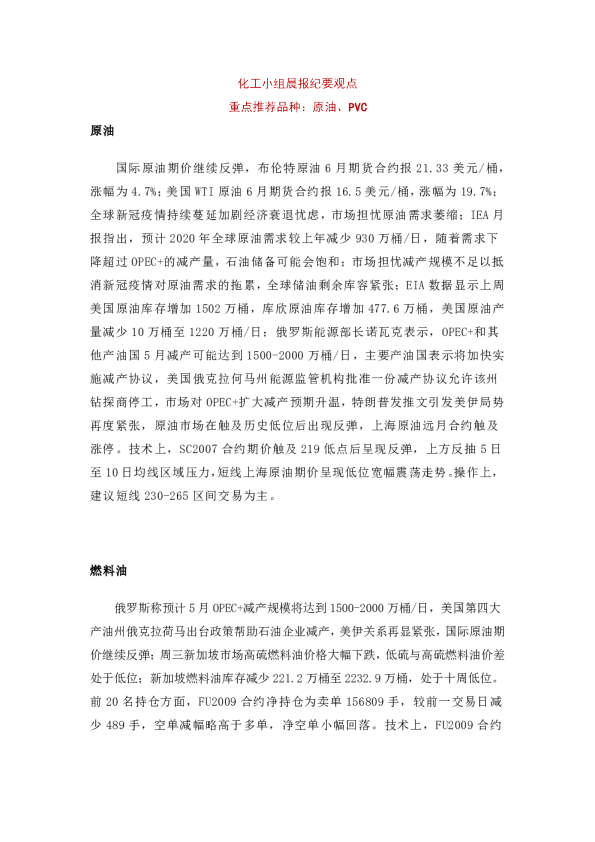 化工小组晨报纪要观点
重点推荐品种：原油、PVC

原油

国际原油期价继续反弹，布伦特原油 6 月期货合约报 21.33 美元/桶，涨幅为 4.7%；美国 WTI 原油 6 月期货合约报 16.5 美元/桶，涨幅为 19.7%；全球新冠疫情持续蔓延加剧经济衰退忧虑，市场担忧原油需求萎缩；IEA 月报指出，预计 2020 年全球原油需求较上年减少 930 万桶/日，随着需求下降超过 OPEC+的减产量，石油储备可能会饱和；市场担忧减产规模不足以抵消新冠疫情对原油需求的拖累，全球储油剩余库容紧张；EIA 数据显示上周美国原油库存增加 1502 万桶，库欣原油库存增加 477.6 万桶，美国原油产量减少 10 万桶至 1220 万桶/日；俄罗斯能源部长诺瓦克表示，OPEC+和其他产油国 5 月减产可能达到 1500-2000 万桶/日，主要产油国表示将加快实施减产协议，美国俄克拉何马州能源监管机构批准一份减产协议允许该州钻探商停工，市场对 OPEC+扩大减产预期升温，特朗普发推文引发美伊局势再度紧张，原油市场在触及历史低位后出现反弹，上海原油远月合约触及涨停。技术上，SC2007 合约期价触及 219 低点后呈现反弹，上方反抽 5 日至 10 日均线区域压力，短线上海原油期价呈现低位宽幅震荡走势。操作上，建议短线 230-265 区间交易为主。

燃料油

俄罗斯称预计 5 月 OPEC+减产规模将达到 1500-2000 万桶/日，美国第四大产油州俄克拉荷马出台政策帮助石油企业减产，美伊关系再显紧张，国际原油期价继续反弹；周三新加坡市场高硫燃料油价格大幅下跌，低硫与高硫燃料油价差处于低位；新加坡燃料油库存减少 221.2 万桶至 2232.9 万桶，处于十周低位。前 20 名持仓方面，FU2009 合约净持仓为卖单 156809 手，较前一交易日减少 489 手，空单减幅略高于多单，净空单小幅回落。技术上，FU2009 合约